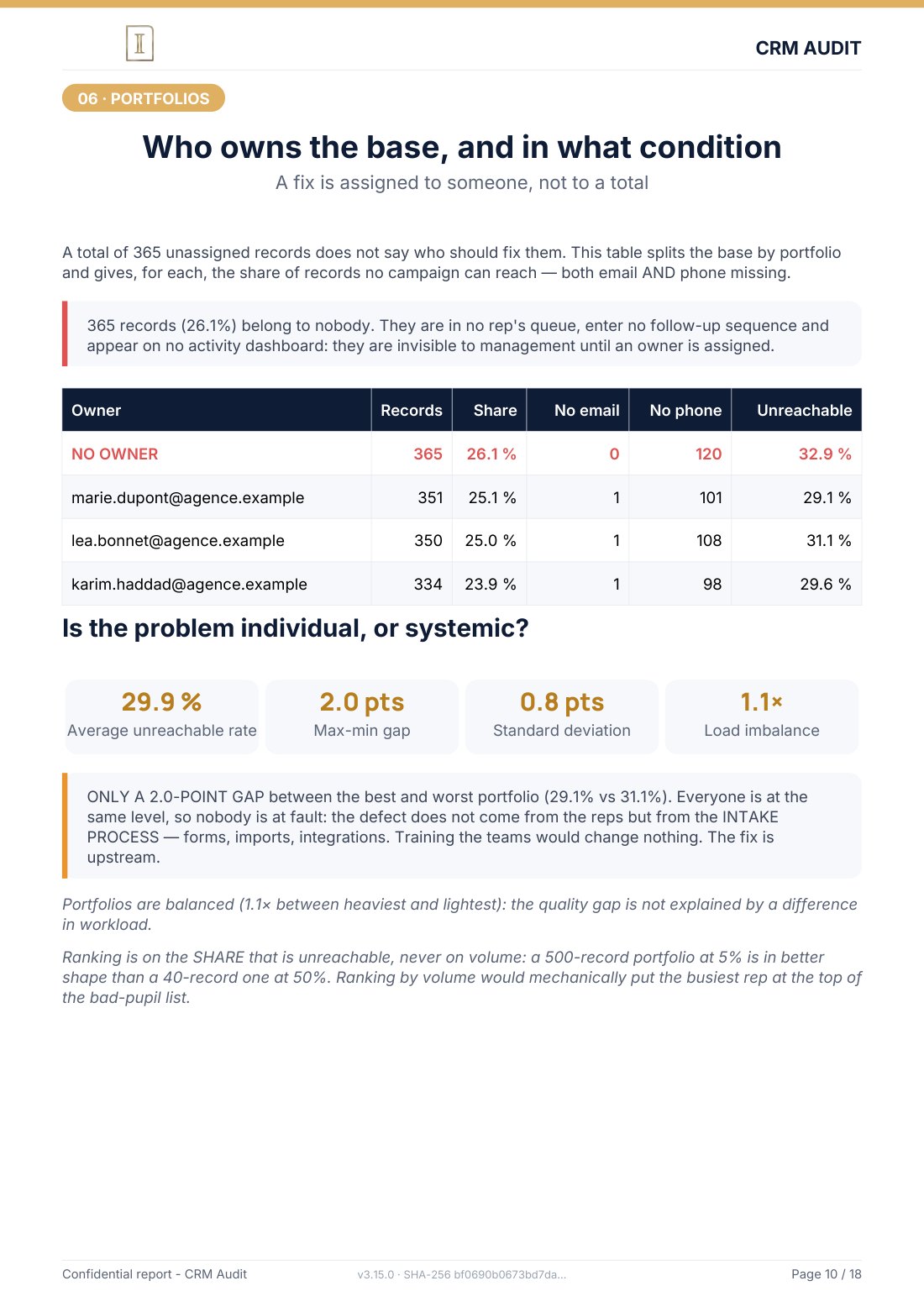 CRM AUDIT

06 · PORTFOLIOS

Who owns the base, and in what condition

A fix is assigned to someone, not to a total

A total of 365 unassigned records does not say who should fix them. This table splits the base by portfolio and gives, for each, the share of records no campaign can reach — both email AND phone missing.

365 records (26.1%) belong to nobody. They are in no rep's queue, enter no follow-up sequence and appear on no activity dashboard: they are invisible to management until an owner is assigned.

| Owner | Records | Share | No email | No phone | Unreachable |
|---|---|---|---|---|---|
| NO OWNER | 365 | 26.1 % | 0 | 120 | 32.9 % |
| marie.dupont@agence.example | 351 | 25.1 % | 1 | 101 | 29.1 % |
| lea.bonnet@agence.example | 350 | 25.0 % | 1 | 108 | 31.1 % |
| karim.haddad@agence.example | 334 | 23.9 % | 1 | 98 | 29.6 % |

Is the problem individual, or systemic?

29.9 %
Average unreachable rate

2.0 pts
Max-min gap

0.8 pts
Standard deviation

1.1×
Load imbalance

ONLY A 2.0-POINT GAP between the best and worst portfolio (29.1% vs 31.1%). Everyone is at the same level, so nobody is at fault: the defect does not come from the reps but from the INTAKE PROCESS — forms, imports, integrations. Training the teams would change nothing. The fix is upstream.

Portfolios are balanced (1.1× between heaviest and lightest): the quality gap is not explained by a difference in workload.

Ranking is on the SHARE that is unreachable, never on volume: a 500-record portfolio at 5% is in better shape than a 40-record one at 50%. Ranking by volume would mechanically put the busiest rep at the top of the bad-pupil list.

Confidential report - CRM Audit
v3.15.0 · SHA-256 bf0690b0673bd7da...
Page 10 / 18